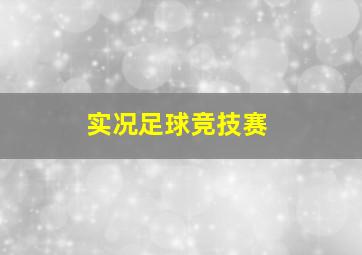 实况足球竞技赛